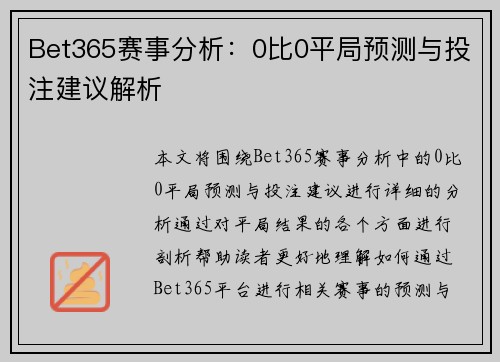 Bet365赛事分析：0比0平局预测与投注建议解析

本文将围绕Bet365赛事分析中的0比0平局预测与投注建议进行详细的分析通过对平局结果的各个方面进行剖析帮助读者更好地理解如何通过Bet365平台进行相关赛事的预测与